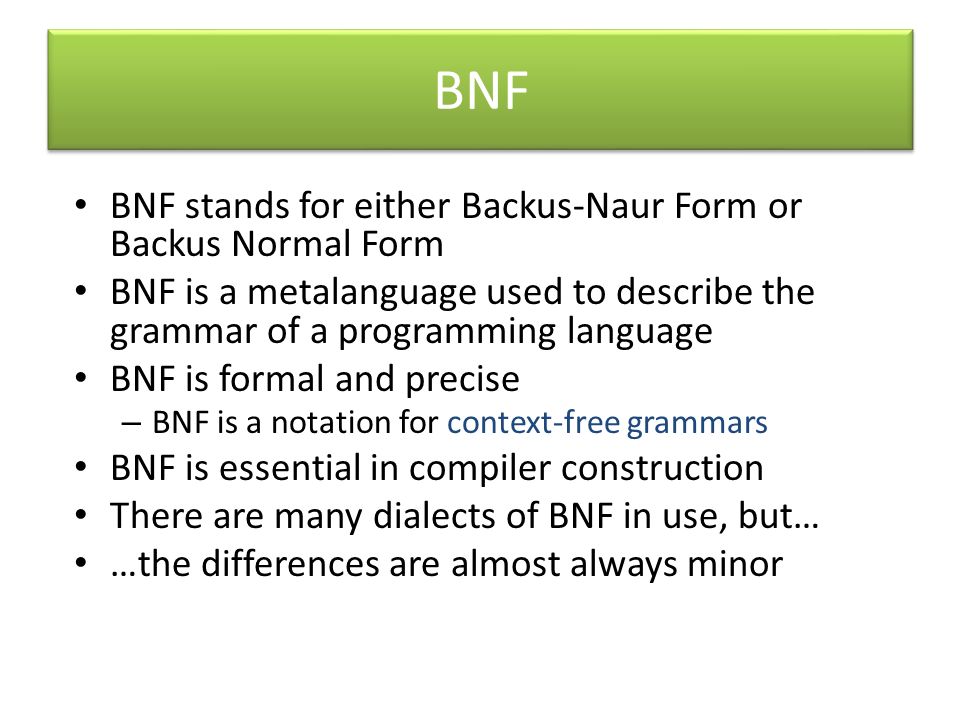 BNF

• BNF stands for either Backus-Naur Form or Backus Normal Form
• BNF is a metalanguage used to describe the grammar of a programming language
• BNF is formal and precise
– BNF is a notation for context-free grammars
• BNF is essential in compiler construction
• There are many dialects of BNF in use, but…
• …the differences are almost always minor